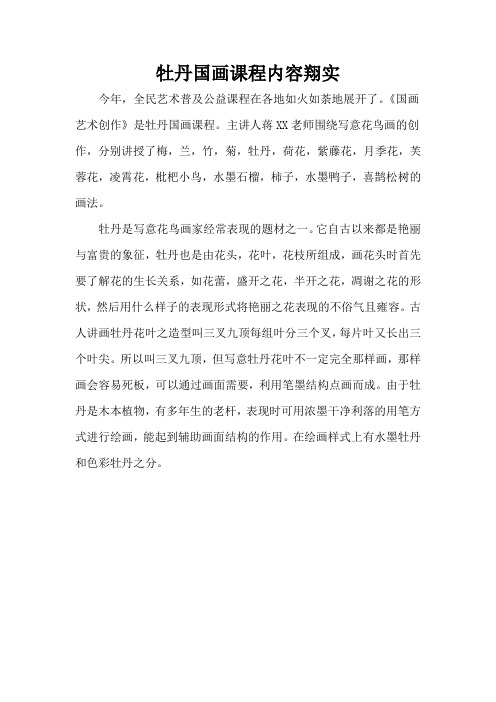 牡丹国画课程内容翔实

今年，全民艺术普及公益课程在各地如火如荼地展开了。《国画艺术创作》是牡丹国画课程。主讲人蒋XX老师围绕写意花鸟画的创作，分别讲授了梅，兰，竹，菊，牡丹，荷花，紫藤花，月季花，芙蓉花，凌霄花，枇杷小鸟，水墨石榴，柿子，水墨鸭子，喜鹊松树的画法。

牡丹是写意花鸟画家经常表现的题材之一。它自古以来都是艳丽与富贵的象征，牡丹也是由花头，花叶，花枝所组成，画花头时首先要了解花的生长关系，如花蕾，盛开之花，半开之花，凋谢之花的形状，然后用什么样子的表现形式将艳丽之花表现的不俗气且雍容。古人讲画牡丹花叶之造型叫三叉九顶每组叶分三个叉，每片叶又长出三个叶尖。所以叫三叉九顶，但写意牡丹花叶不一定完全那样画，那样画会容易死板，可以通过画面需要，利用笔墨结构点画而成。由于牡丹是木本植物，有多年生的老杆，表现时可用浓墨干净利落的用笔方式进行绘画，能起到辅助画面结构的作用。在绘画样式上有水墨牡丹和色彩牡丹之分。